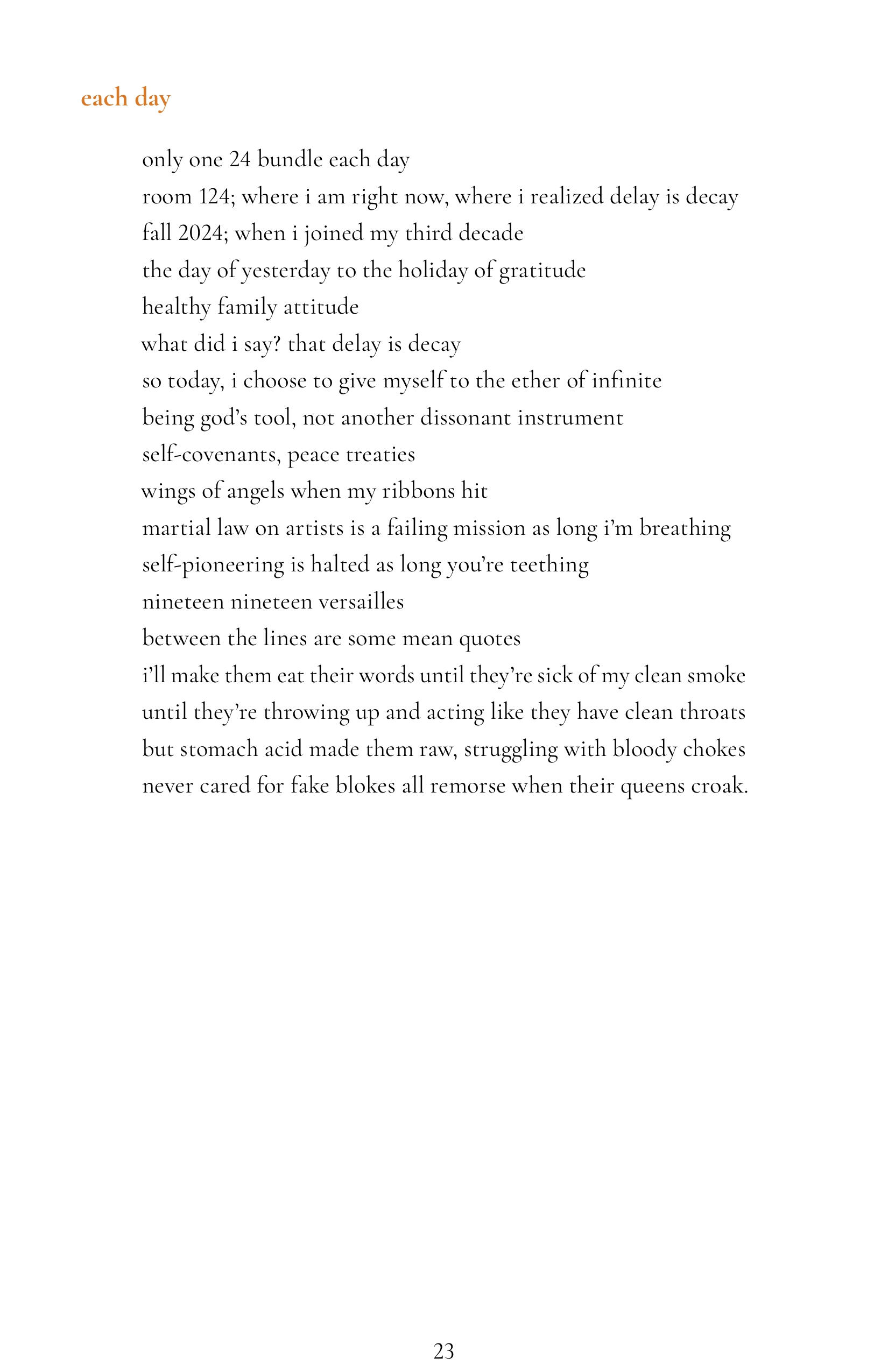 each day

only one 24 bundle each day
room 124; where i am right now, where i realized delay is decay
fall 2024; when i joined my third decade
the day of yesterday to the holiday of gratitude
healthy family attitude
what did i say? that delay is decay
so today, i choose to give myself to the ether of infinite
being god's tool, not another dissonant instrument
self-covenants, peace treaties
wings of angels when my ribbons hit
martial law on artists is a failing mission as long i'm breathing
self-pioneering is halted as long you're teething
nineteen nineteen versailles
between the lines are some mean quotes
i'll make them eat their words until they're sick of my clean smoke
until they're throwing up and acting like they have clean throats
but stomach acid made them raw, struggling with bloody chokes
never cared for fake blokes all remorse when their queens croak.

23